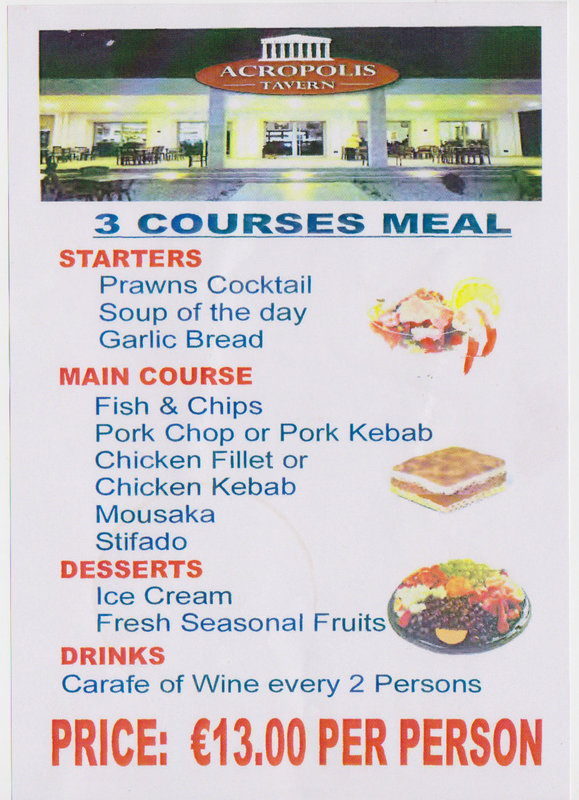 ACROPOLIS
TAVERN

3 COURSES MEAL

STARTERS
Prawns Cocktail
Soup of the day
Garlic Bread

MAIN COURSE
Fish & Chips
Pork Chop or Pork Kebab
Chicken Fillet or
Chicken Kebab
Mousaka
Stifado

DESSERTS
Ice Cream
Fresh Seasonal Fruits

DRINKS
Carafe of Wine every 2 Persons

PRICE: €13.00 PER PERSON